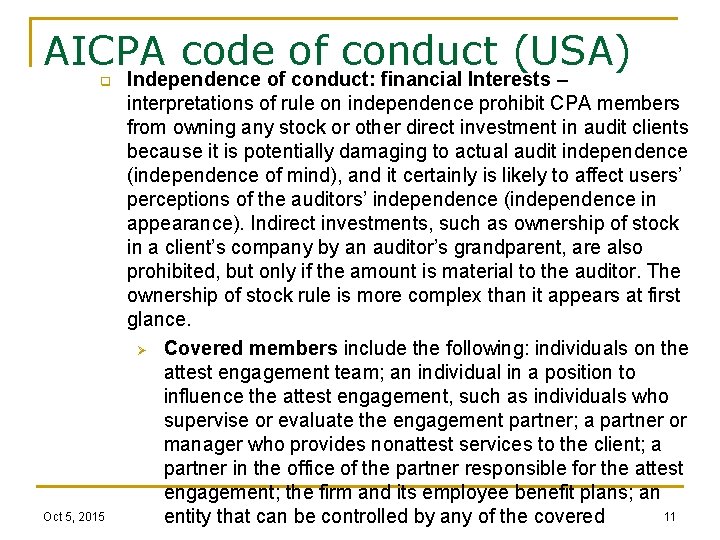 AICPA code of conduct (USA)

Independence of conduct: financial Interests – interpretations of rule on independence prohibit CPA members from owning any stock or other direct investment in audit clients because it is potentially damaging to actual audit independence (independence of mind), and it certainly is likely to affect users' perceptions of the auditors' independence (independence in appearance). Indirect investments, such as ownership of stock in a client's company by an auditor's grandparent, are also prohibited, but only if the amount is material to the auditor. The ownership of stock rule is more complex than it appears at first glance.

Covered members include the following: individuals on the attest engagement team; an individual in a position to influence the attest engagement, such as individuals who supervise or evaluate the engagement partner; a partner or manager who provides nonattest services to the client; a partner in the office of the partner responsible for the attest engagement; the firm and its employee benefit plans; an entity that can be controlled by any of the covered

Oct 5, 2015

11